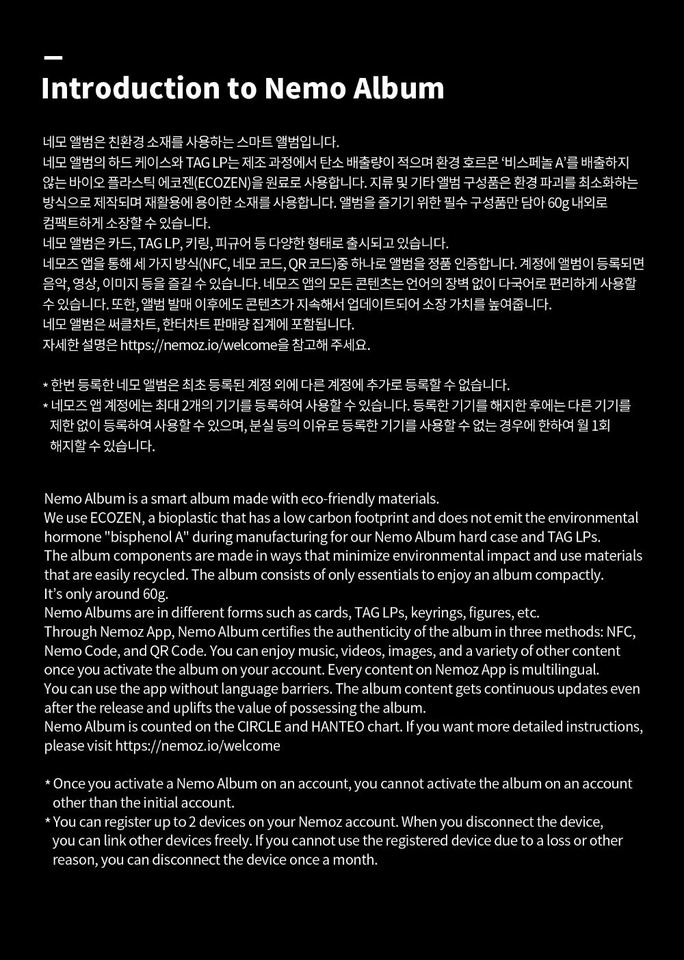 Introduction to Nemo Album

네모 앨범은 친환경 소재를 사용하는 스마트 앨범입니다.
네모 앨범의 하드 케이스와 TAG LP는 제조 과정에서 탄소 배출량이 적으며 환경 호르몬 '비스페놀 A'를 배출하지 않는 바이오 플라스틱 에코젠(ECOZEN)을 원료로 사용합니다. 지류 및 기타 앨범 구성품은 환경 파괴를 최소화하는 방식으로 제작되며 재활용에 용이한 소재를 사용합니다. 앨범을 즐기기 위한 필수 구성품만 담아 60g 내외로 컴팩트하게 소장할 수 있습니다.
네모 앨범은 카드, TAG LP, 키링, 피규어 등 다양한 형태로 출시되고 있습니다.
네모즈 앱을 통해 세 가지 방식(NFC, 네모 코드, QR 코드)중 하나로 앨범을 정품 인증합니다. 계정에 앨범이 등록되면 음악, 영상, 이미지 등을 즐길 수 있습니다. 네모즈 앱의 모든 콘텐츠는 언어의 장벽 없이 다국어로 편리하게 사용할 수 있습니다. 또한, 앨범 발매 이후에도 콘텐츠가 지속해서 업데이트되어 소장 가치를 높여줍니다.
네모 앨범은 써클차트, 한터차트 판매량 집계에 포함됩니다.
자세한 설명은 https://nemoz.io/welcome을 참고해 주세요.

* 한번 등록한 네모 앨범은 최초 등록된 계정 외에 다른 계정에 추가로 등록할 수 없습니다.
* 네모즈 앱 계정에는 최대 2개의 기기를 등록하여 사용할 수 있습니다. 등록한 기기를 해지한 후에는 다른 기기를 제한 없이 등록하여 사용할 수 있으며, 분실 등의 이유로 등록한 기기를 사용할 수 없는 경우에 한하여 월 1회 해지할 수 있습니다.

Nemo Album is a smart album made with eco-friendly materials.
We use ECOZEN, a bioplastic that has a low carbon footprint and does not emit the environmental hormone "bisphenol A" during manufacturing for our Nemo Album hard case and TAG LPs.
The album components are made in ways that minimize environmental impact and use materials that are easily recycled. The album consists of only essentials to enjoy an album compactly. It's only around 60g.
Nemo Albums are in different forms such as cards, TAG LPs, keyrings, figures, etc.
Through Nemoz App, Nemo Album certifies the authenticity of the album in three methods: NFC, Nemo Code, and QR Code. You can enjoy music, videos, images, and a variety of other content once you activate the album on your account. Every content on Nemoz App is multilingual. You can use the app without language barriers. The album content gets continuous updates even after the release and uplifts the value of possessing the album.
Nemo Album is counted on the CIRCLE and HANTEO chart. If you want more detailed instructions, please visit https://nemoz.io/welcome

* Once you activate a Nemo Album on an account, you cannot activate the album on an account other than the initial account.
* You can register up to 2 devices on your Nemoz account. When you disconnect the device, you can link other devices freely. If you cannot use the registered device due to a loss or other reason, you can disconnect the device once a month.